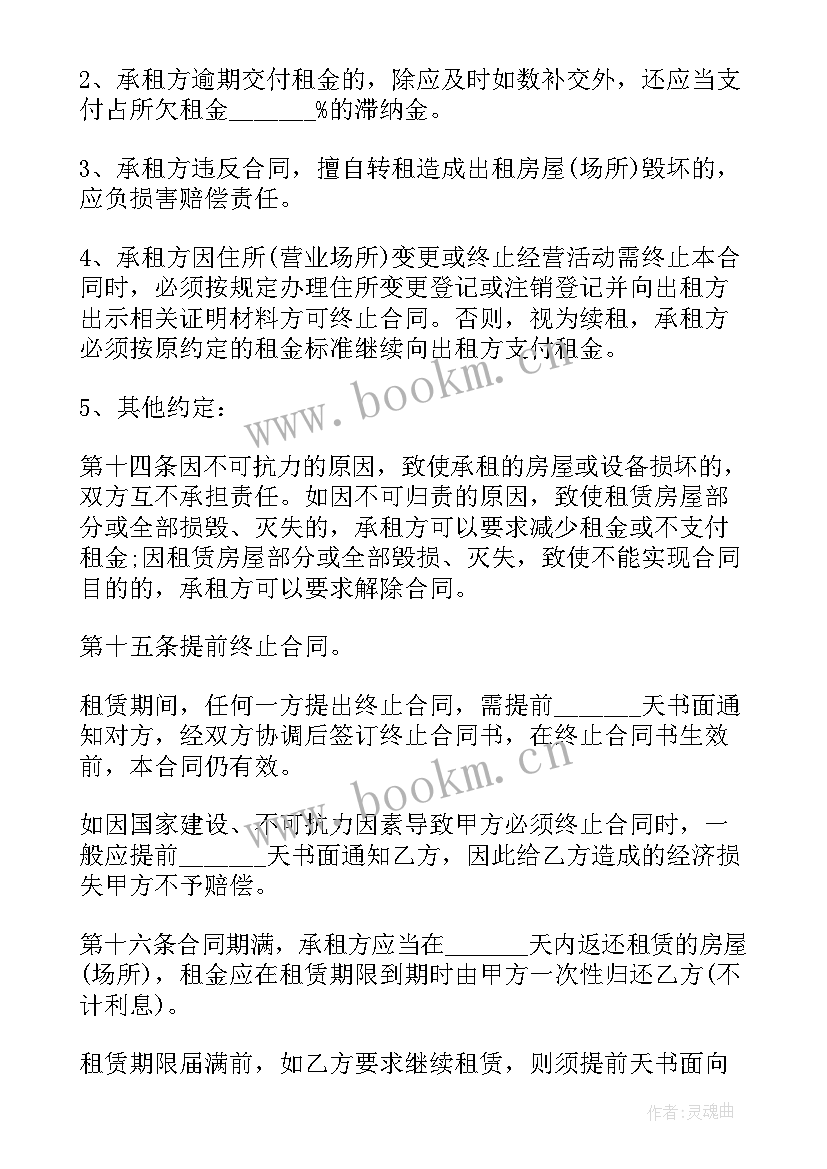 2、承租方逾期交付租金的，除应及时如数补交外，还应当支付占所欠租金______%的滞纳金。

3、承租方违反合同，擅自转租造成出租房屋(场所)毁坏的，应负损害赔偿责任。

4、承租方因住所(营业场所)变更或终止经营活动需终止本合同时，必须按规定办理住所变更登记或注销登记并向出租方出示相关证明材料方可终止合同。否则，视为续租，承租方必须按原约定的租金标准继续向出租方支付租金。

5、其他约定：

第十四条因不可抗力的原因，致使承租的房屋或设备损坏的，双方互不承担责任。如因不可归责的原因，致使租赁房屋部分或全部损毁、灭失的，承租方可以要求减少租金或不支付租金;因租赁房屋部分或全部毁损、灭失，致使不能实现合同目的的，承租方可以要求解除合同。

第十五条提前终止合同。

租赁期间，任何一方提出终止合同，需提前______天书面通知对方，经双方协调后签订终止合同书，在终止合同书生效前，本合同仍有效。

如因国家建设、不可抗力因素导致甲方必须终止合同时，一般应提前______天书面通知乙方，因此给乙方造成的经济损失甲方不予赔偿。

第十六条合同期满，承租方应当在______天内返还租赁的房屋(场所)，租金应在租赁期限到期时由甲方一次性归还乙方(不计利息)。

租赁期限届满前，如乙方要求继续租赁，则须提前天书面向

www.bookm.cn

www.bookm.cn

作者:灵魂曲